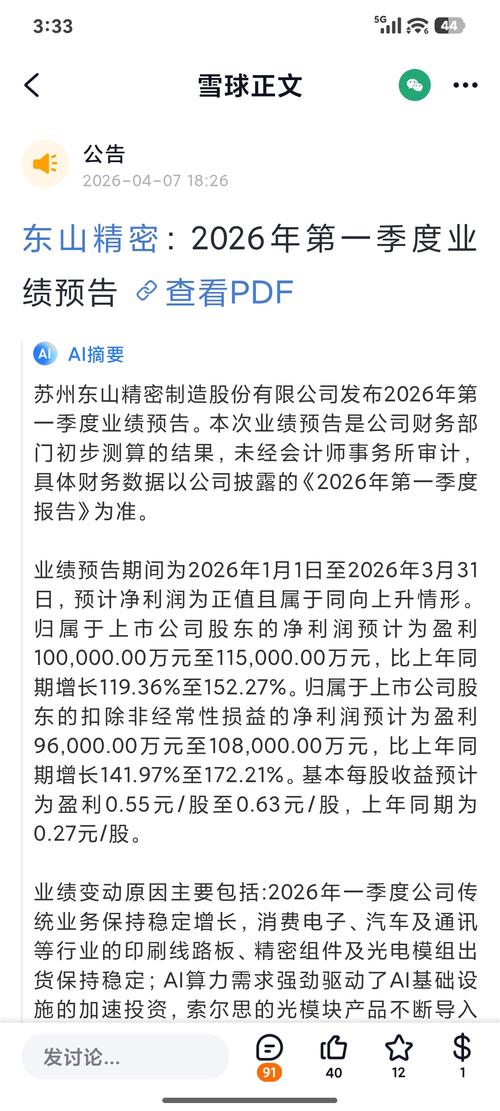 3:33

5G 44

雪球正文

公告
2026-04-07 18:26

东山精密：2026年第一季度业绩预告 查看PDF

AI AI摘要

苏州东山精密制造股份有限公司发布2026年第一季度业绩预告。本次业绩预告是公司财务部门初步测算的结果，未经会计师事务所审计，具体财务数据以公司披露的《2026年第一季度报告》为准。

业绩预告期间为2026年1月1日至2026年3月31日，预计净利润为正值且属于同向上升情形。归属于上市公司股东的净利润预计为盈利100,000.00万元至115,000.00万元，比上年同期增长119.36%至152.27%。归属于上市公司股东的扣除非经常性损益的净利润预计为盈利96,000.00万元至108,000.00万元，比上年同期增长141.97%至172.21%。基本每股收益预计为盈利0.55元/股至0.63元/股，上年同期为0.27元/股。

业绩变动原因主要包括:2026年一季度公司传统业务保持稳定增长，消费电子、汽车及通讯等行业的印刷线路板、精密组件及光电模组出货保持稳定；AI算力需求强劲驱动了AI基础设施的加速投资，索尔思的光模块产品不断导入

发讨论...

91 40 12 1